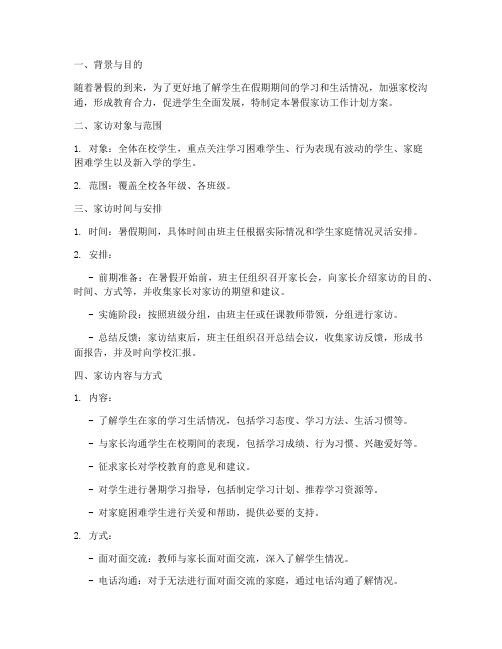 一、背景与目的

随着暑假的到来，为了更好地了解学生在假期期间的学习和生活情况，加强家校沟通，形成教育合力，促进学生全面发展，特制定本暑假家访工作计划方案。

二、家访对象与范围

1. 对象：全体在校学生，重点关注学习困难学生、行为表现有波动的学生、家庭困难学生以及新入学的学生。

2. 范围：覆盖全校各年级、各班级。

三、家访时间与安排

1. 时间：暑假期间，具体时间由班主任根据实际情况和学生家庭情况灵活安排。

2. 安排：

- 前期准备：在暑假开始前，班主任组织召开家长会，向家长介绍家访的目的、时间、方式等，并收集家长对家访的期望和建议。

- 实施阶段：按照班级分组，由班主任或任课教师带领，分组进行家访。

- 总结反馈：家访结束后，班主任组织召开总结会议，收集家访反馈，形成书面报告，并及时向学校汇报。

四、家访内容与方式

1. 内容：

- 了解学生在家的学习生活情况，包括学习态度、学习方法、生活习惯等。

- 与家长沟通学生在校期间的表现，包括学习成绩、行为习惯、兴趣爱好等。

- 征求家长对学校教育的意见和建议。

- 对学生进行暑期学习指导，包括制定学习计划、推荐学习资源等。

- 对家庭困难学生进行关爱和帮助，提供必要的支持。

2. 方式：

- 面对面交流：教师与家长面对面交流，深入了解学生情况。

- 电话沟通：对于无法进行面对面交流的家庭，通过电话沟通了解情况。